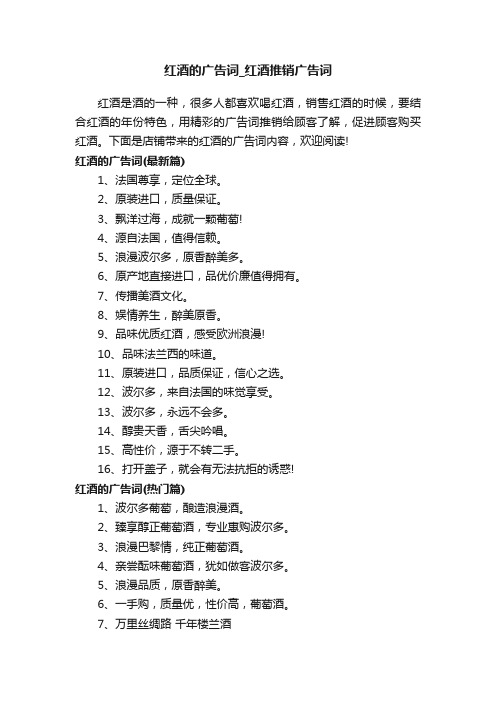 红酒的广告词_红酒推销广告词

红酒是酒的一种，很多人都喜欢喝红酒，销售红酒的时候，要结合红酒的年份特色，用精彩的广告词推销给顾客了解，促进顾客购买红酒。下面是店铺带来的红酒的广告词内容，欢迎阅读!

红酒的广告词(最新篇)

1、法国尊享，定位全球。

2、原装进口，质量保证。

3、飘洋过海，成就一颗葡萄!

4、源自法国，值得信赖。

5、浪漫波尔多，原香醉美多。

6、原产地直接进口，品优价廉值得拥有。

7、传播美酒文化。

8、娱情养生，醉美原香。

9、品味优质红酒，感受欧洲浪漫!

10、品味法兰西的味道。

11、原装进口，品质保证，信心之选。

12、波尔多，来自法国的味觉享受。

13、波尔多，永远不会多。

14、醇贵天香，舌尖吟唱。

15、高性价，源于不转二手。

16、打开盖子，就会有无法抗拒的诱惑!

红酒的广告词(热门篇)

1、波尔多葡萄，酿造浪漫酒。

2、臻享醇正葡萄酒，专业惠购波尔多。

3、浪漫巴黎情，纯正葡萄酒。

4、亲尝酝味葡萄酒，犹如做客波尔多。

5、浪漫品质，原香醉美。

6、一手购，质量优，性价高，葡萄酒。

7、万里丝绸路 千年楼兰酒